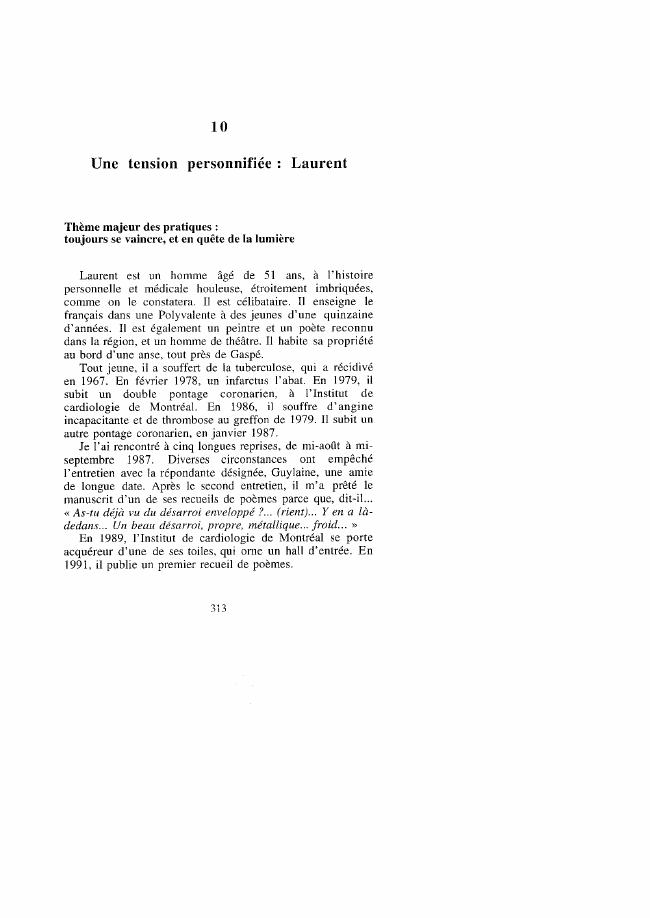 10

Une tension personnifiée : Laurent

Thème majeur des pratiques :
toujours se vaincre, et en quête de la lumière

Laurent est un homme âgé de 51 ans, à l'histoire personnelle et médicale houleuse, étroitement imbriquées, comme on le constatera. Il est célibataire. Il enseigne le français dans une Polyvalente à des jeunes d'une quinzaine d'années. Il est également un peintre et un poète reconnu dans la région, et un homme de théâtre. Il habite sa propriété au bord d'une anse, tout près de Gaspé.

Tout jeune, il a souffert de la tuberculose, qui a récidivé en 1967. En février 1978, un infarctus l'abat. En 1979, il subit un double pontage coronarien, à l'Institut de cardiologie de Montréal. En 1986, il souffre d'angine incapacitante et de thrombose au greffon de 1979. Il subit un autre pontage coronarien, en janvier 1987.

Je l'ai rencontré à cinq longues reprises, de mi-août à mi-septembre 1987. Diverses circonstances ont empêché l'entretien avec la répondante désignée, Guylaine, une amie de longue date. Après le second entretien, il m'a prêté le manuscrit d'un de ses recueils de poèmes parce que, dit-il... « As-tu déjà vu du désarroi enveloppé ?... (rient)... Y en a là-dedans... Un beau désarroi, propre, métallique... froid... »

En 1989, l'Institut de cardiologie de Montréal se porte acquéreur d'une de ses toiles, qui orne un hall d'entrée. En 1991, il publie un premier recueil de poèmes.

313